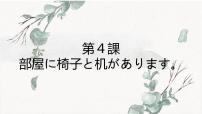 第４課
部屋に椅子と机があります。